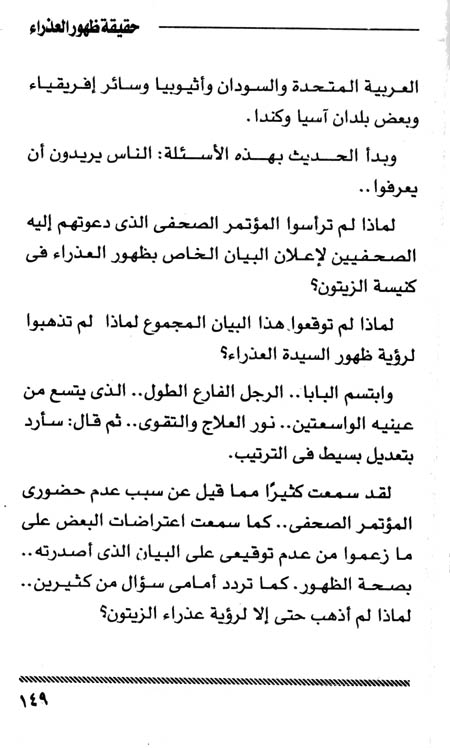 حقيقة ظهور العذراء

العربية المتحدة والسودان وأثيوبيا وسائر إفريقياء وبعض بلدان آسيا وكندا.

وبدأ الحديث بهذه الأسئلة: الناس يريدون أن يعرفوا..

لماذا لم ترأسوا المؤتمر الصحفى الذى دعوتهم إليه الصحفيين لإعلان البيان الخاص بظهور العذراء فى كنيسة الزيتون؟

لماذا لم توقعوا هذا البيان المجموع لماذا لم تذهبوا لرؤية ظهور السيدة العذراء؟

وابتسم البابا.. الرجل الفارع الطول.. الذى يتسع من عينيه الواسعتين.. نور العلاج والتقوى.. ثم قال: سأرد بتعديل بسيط فى الترتيب.

لقد سمعت كثيرًا مما قيل عن سبب عدم حضورى المؤتمر الصحفى.. كما سمعت اعتراضات البعض على ما زعموا من عدم توقيعى على البيان الذى أصدرته.. بصحة الظهور. كما تردد أمامى سؤال من كثيرين.. لماذا لم أذهب حتى إلا لرؤية عذراء الزيتون؟

١٤٩